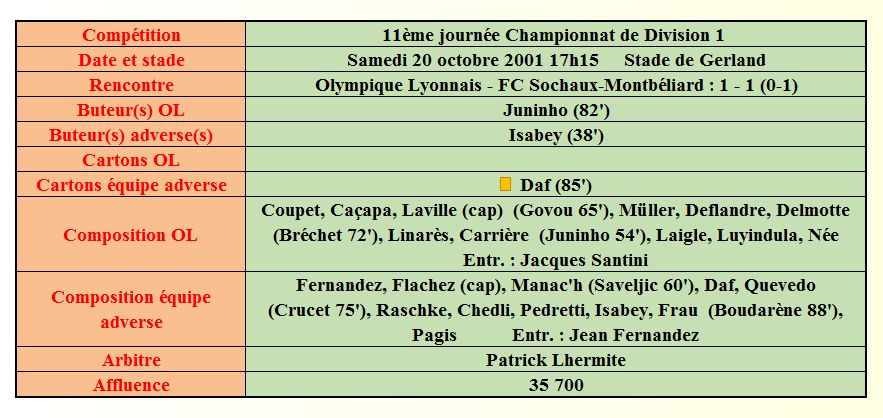 | Compétition | 11ème journée Championnat de Division 1 |
|---|---|
| Date et stade | Samedi 20 octobre 2001 17h15 Stade de Gerland |
| Rencontre | Olympique Lyonnais - FC Sochaux-Montbéliard : 1 - 1 (0-1) |
| Buteur(s) OL | Juninho (82') |
| Buteur(s) adverse(s) | Isabey (38') |
| Cartons OL | |
| Cartons équipe adverse | Daf (85') |
| Composition OL | Coupet, Caçapa, Laville (cap) (Govou 65'), Müller, Deflandre, Delmotte (Bréchet 72'), Linarès, Carrière (Juninho 54'), Laigle, Luyindula, Née Entr. : Jacques Santini |
| Composition équipe adverse | Fernandez, Flachez (cap), Manac'h (Saveljic 60'), Daf, Quevedo (Crucet 75'), Raschke, Chedli, Pedretti, Isabey, Frau (Boudarène 88'), Pagis Entr. : Jean Fernandez |
| Arbitre | Patrick Lhermite |
| Affluence | 35 700 |